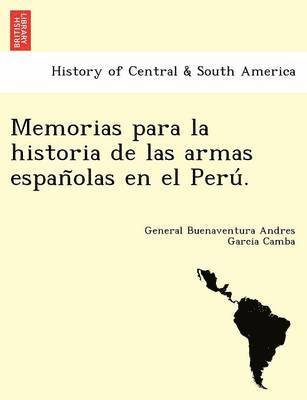 BRITISH LIBRARY

History of Central & South America

Memorias para la historia de las armas españolas en el Perú.

General Buenaventura Andres Garcia Camba